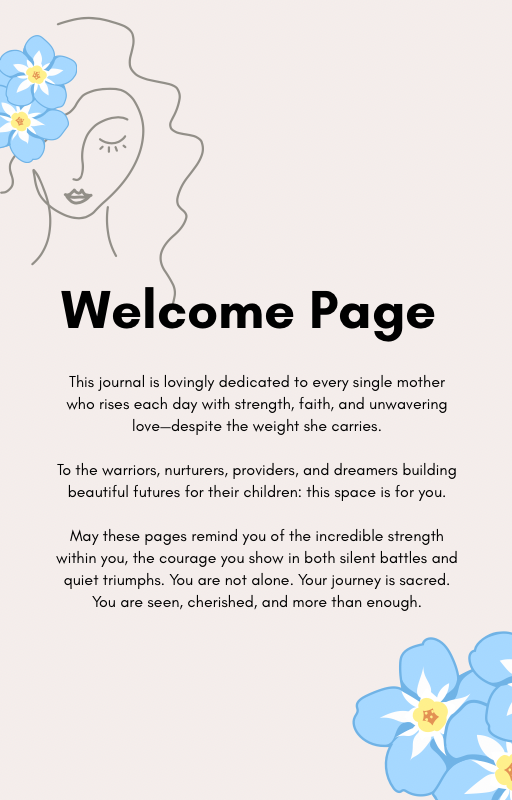 Welcome Page

This journal is lovingly dedicated to every single mother who rises each day with strength, faith, and unwavering love—despite the weight she carries.

To the warriors, nurturers, providers, and dreamers building beautiful futures for their children: this space is for you.

May these pages remind you of the incredible strength within you, the courage you show in both silent battles and quiet triumphs. You are not alone. Your journey is sacred. You are seen, cherished, and more than enough.